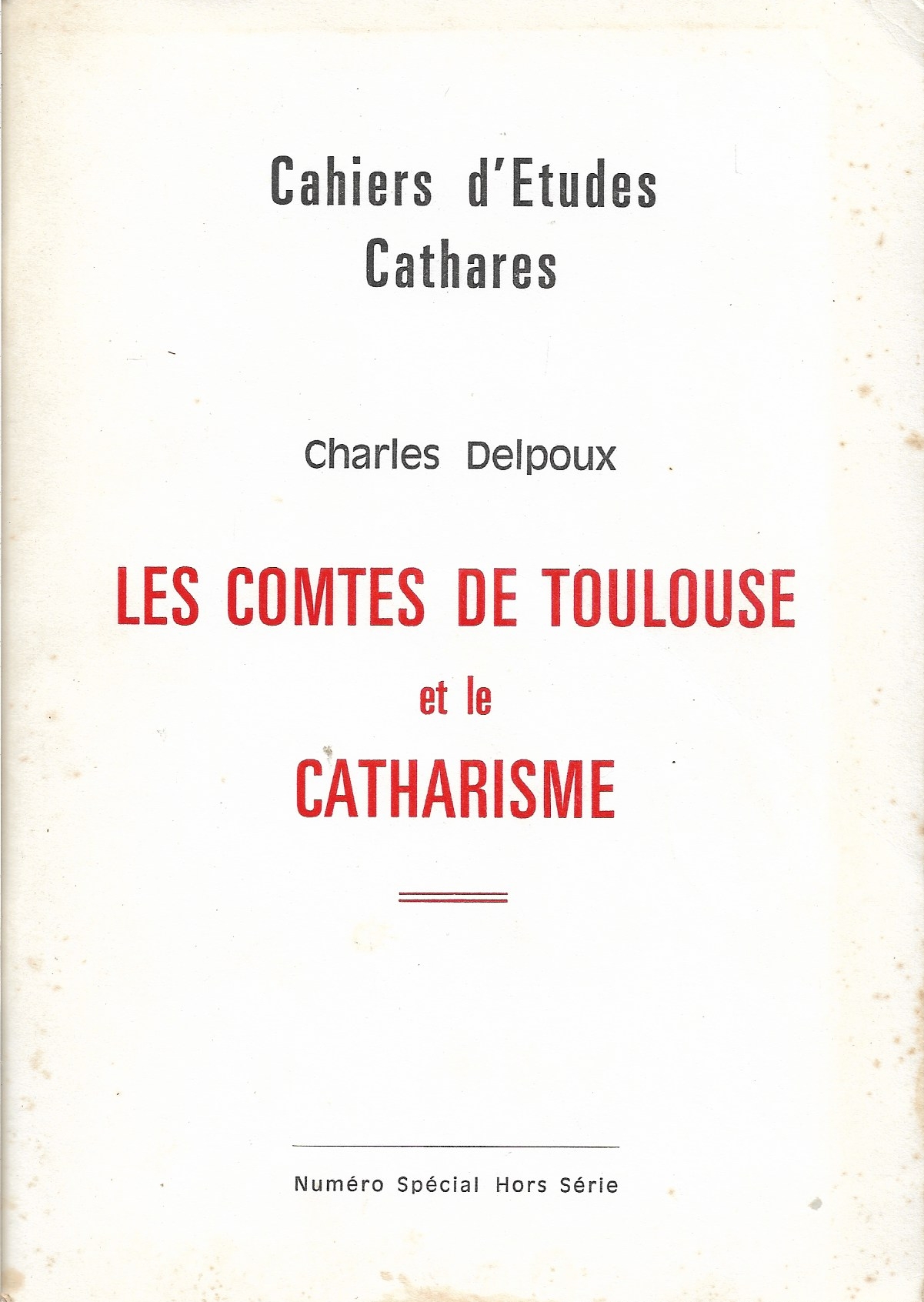 Cahiers d'Etudes
Cathares

Charles Delpoux

LES COMTES DE TOULOUSE
et le
CATHARISME

Numéro Spécial Hors Série